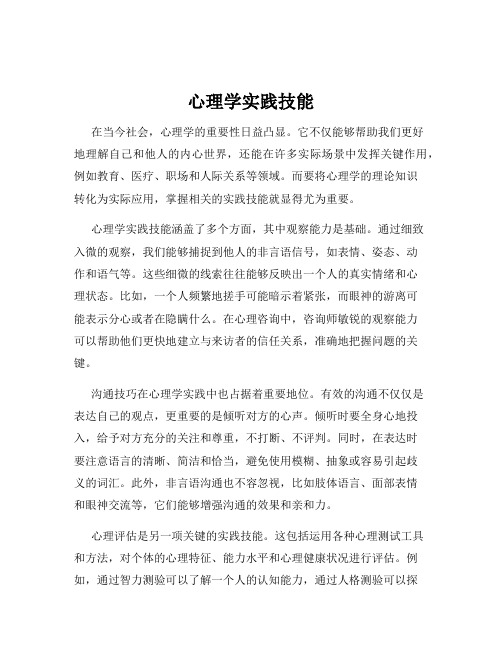 心理学实践技能

在当今社会，心理学的重要性日益凸显。它不仅能够帮助我们更好地理解自己和他人的内心世界，还能在许多实际场景中发挥关键作用，例如教育、医疗、职场和人际关系等领域。而要将心理学的理论知识转化为实际应用，掌握相关的实践技能就显得尤为重要。

心理学实践技能涵盖了多个方面，其中观察能力是基础。通过细致入微的观察，我们能够捕捉到他人的非言语信号，如表情、姿态、动作和语气等。这些细微的线索往往能够反映出一个人的真实情绪和心理状态。比如，一个人频繁地搓手可能暗示着紧张，而眼神的游离可能表示分心或者在隐瞒什么。在心理咨询中，咨询师敏锐的观察能力可以帮助他们更快地建立与来访者的信任关系，准确地把握问题的关键。

沟通技巧在心理学实践中也占据着重要地位。有效的沟通不仅仅是表达自己的观点，更重要的是倾听对方的心声。倾听时要全身心地投入，给予对方充分的关注和尊重，不打断、不评判。同时，在表达时要注意语言的清晰、简洁和恰当，避免使用模糊、抽象或容易引起歧义的词汇。此外，非言语沟通也不容忽视，比如肢体语言、面部表情和眼神交流等，它们能够增强沟通的效果和亲和力。

心理评估是另一项关键的实践技能。这包括运用各种心理测试工具和方法，对个体的心理特征、能力水平和心理健康状况进行评估。例如，通过智力测验可以了解一个人的认知能力，通过人格测验可以探